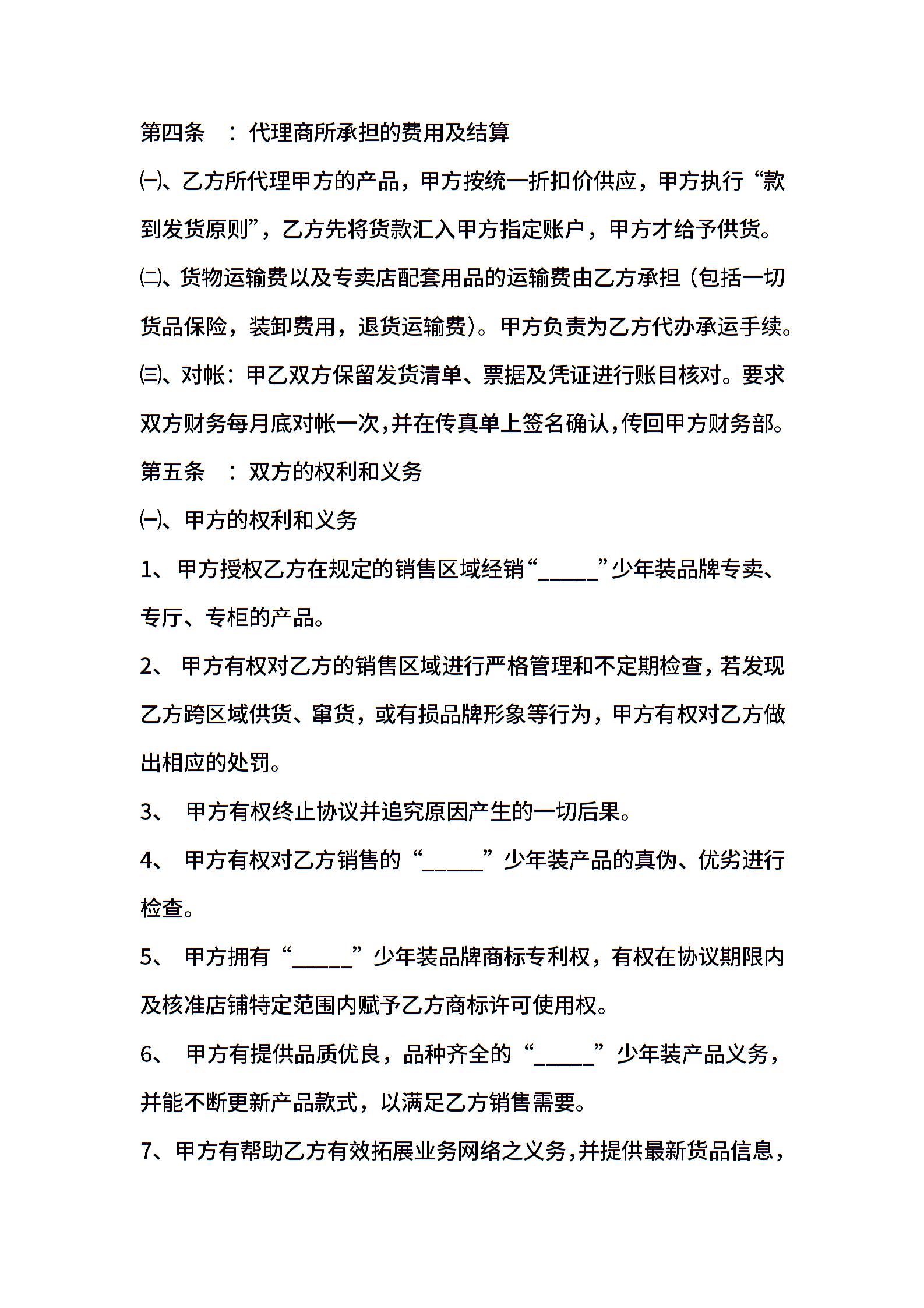 第四条 ：代理商所承担的费用及结算

㈠、乙方所代理甲方的产品，甲方按统一折扣价供应，甲方执行“款到发货原则”，乙方先将货款汇入甲方指定账户，甲方才给予供货。

㈡、货物运输费以及专卖店配套用品的运输费由乙方承担（包括一切货品保险，装卸费用，退货运输费）。甲方负责为乙方代办承运手续。

㈢、对帐：甲乙双方保留发货清单、票据及凭证进行账目核对。要求双方财务每月底对帐一次，并在传真单上签名确认，传回甲方财务部。

第五条 ：双方的权利和义务

㈠、甲方的权利和义务

1、甲方授权乙方在规定的销售区域经销“_____”少年装品牌专卖、专厅、专柜的产品。

2、 甲方有权对乙方的销售区域进行严格管理和不定期检查，若发现乙方跨区域供货、窜货，或有损品牌形象等行为，甲方有权对乙方做出相应的处罚。

3、 甲方有权终止协议并追究原因产生的一切后果。

4、 甲方有权对乙方销售的“_____”少年装产品的真伪、优劣进行检查。

5、 甲方拥有“_____”少年装品牌商标专利权，有权在协议期限内及核准店铺特定范围内赋予乙方商标许可使用权。

6、 甲方有提供品质优良，品种齐全的“_____”少年装产品义务，并能不断更新产品款式，以满足乙方销售需要。

7、甲方有帮助乙方有效拓展业务网络之义务，并提供最新货品信息，